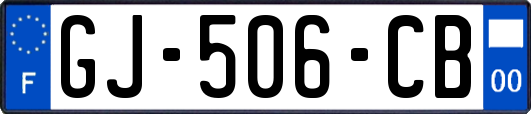 F
GJ-506-CB
00